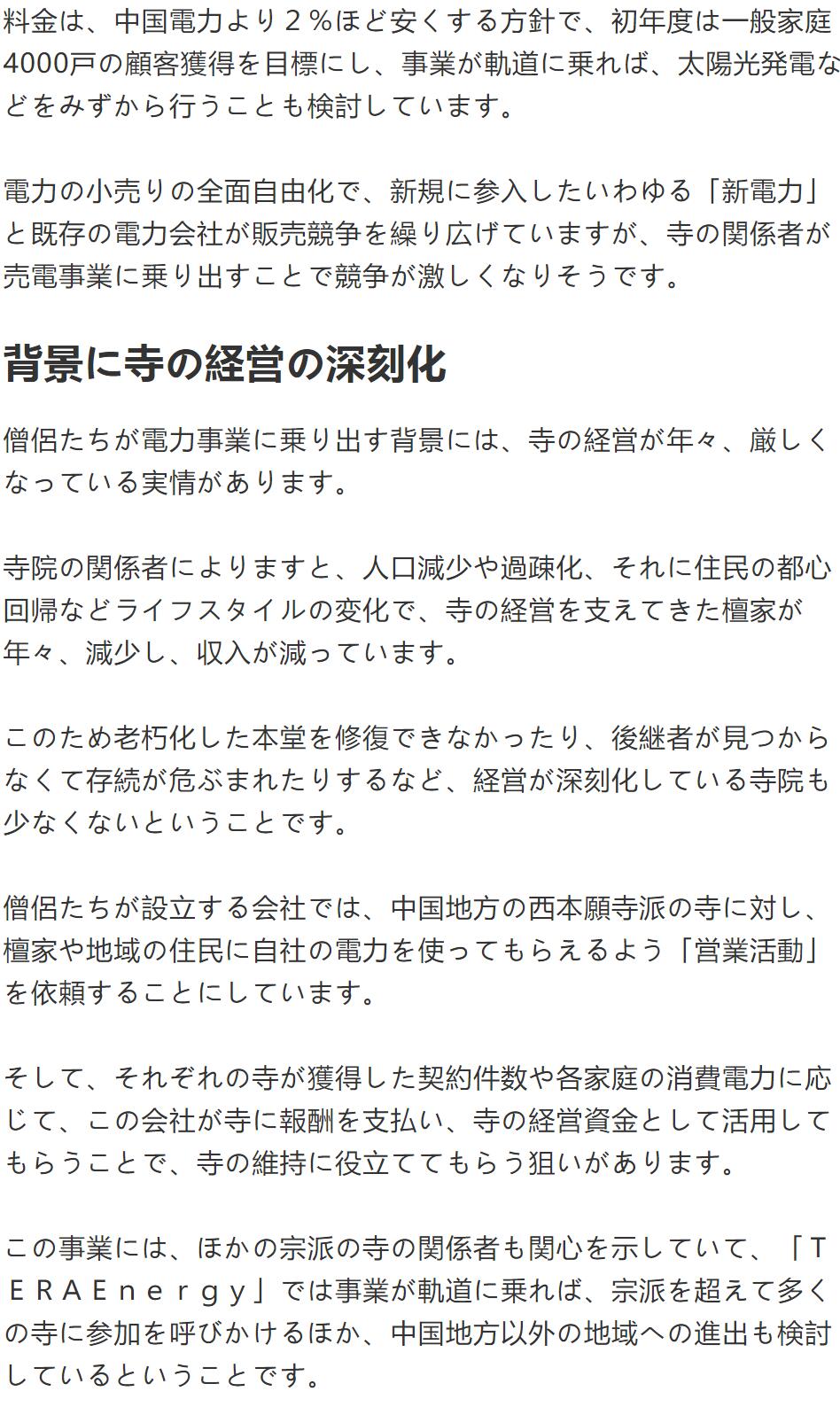 料金は、中国電力より２％ほど安くする方針で、初年度は一般家庭4000戸の顧客獲得を目標にし、事業が軌道に乗れば、太陽光発電などをみずから行うことも検討しています。

電力の小売りの全面自由化で、新規に参入したいわゆる「新電力」と既存の電力会社が販売競争を繰り広げていますが、寺の関係者が売電事業に乗り出すことで競争が激しくなりそうです。

背景に寺の経営の深刻化

僧侶たちが電力事業に乗り出す背景には、寺の経営が年々、厳しくなっている実情があります。

寺院の関係者によりますと、人口減少や過疎化、それに住民の都心回帰などライフスタイルの変化で、寺の経営を支えてきた檀家が年々、減少し、収入が減っています。

このため老朽化した本堂を修復できなかったり、後継者が見つからなくて存続が危ぶまれたりするなど、経営が深刻化している寺院も少なくないということです。

僧侶たちが設立する会社では、中国地方の西本願寺派の寺に対し、檀家や地域の住民に自社の電力を使ってもらえるよう「営業活動」を依頼することにしています。

そして、それぞれの寺が獲得した契約件数や各家庭の消費電力に応じて、この会社が寺に報酬を支払い、寺の経営資金として活用してもらうことで、寺の維持に役立ててもらう狙いがあります。

この事業には、ほかの宗派の寺の関係者も関心を示していて、「ＴＥＲＡＥｎｅｒｇｙ」では事業が軌道に乗れば、宗派を超えて多くの寺に参加を呼びかけるほか、中国地方以外の地域への進出も検討しているということです。